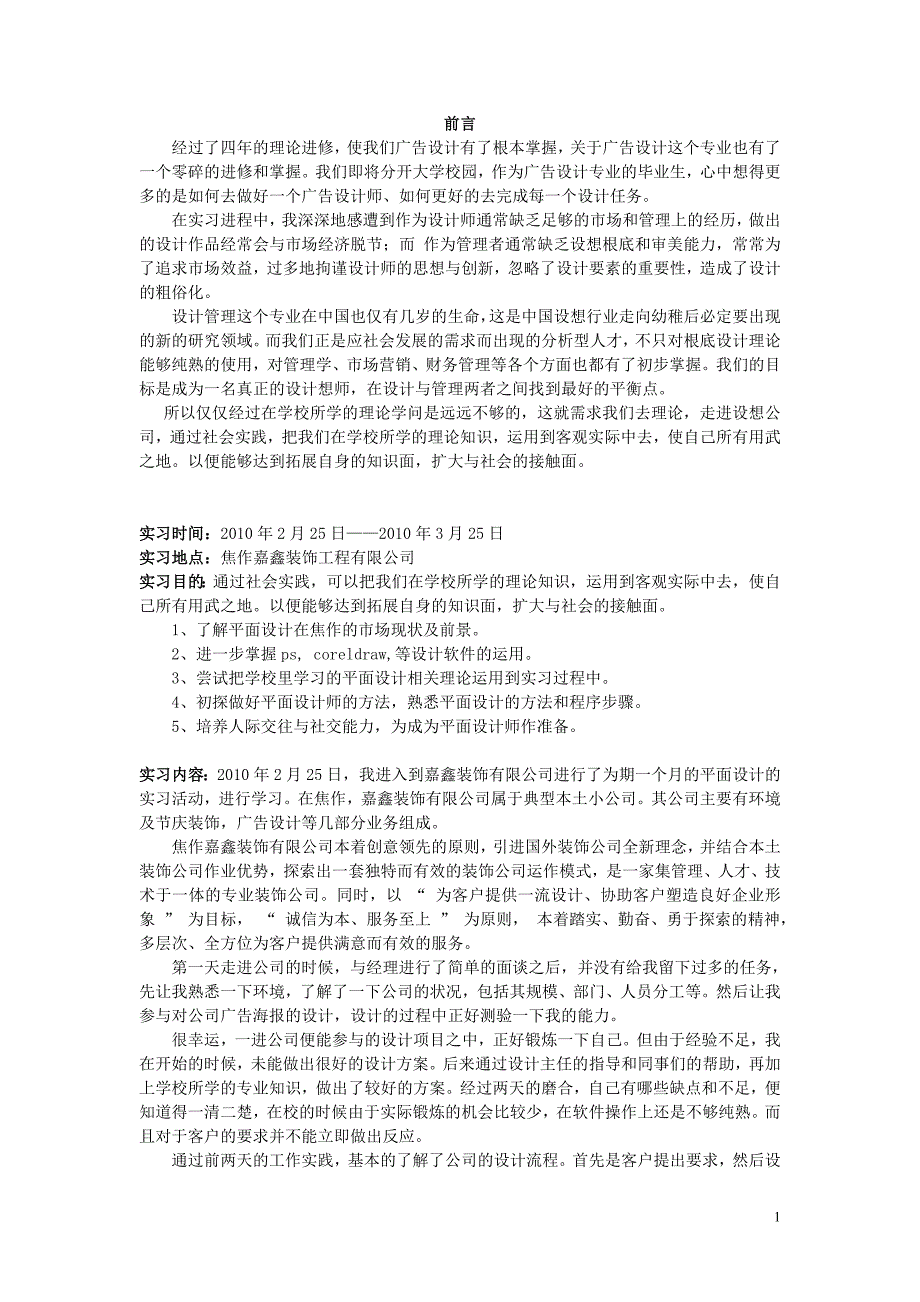 前言

经过了四年的理论进修，使我们广告设计有了根本掌握，关于广告设计这个专业也有了一个零碎的进修和掌握。我们即将分开大学校园，作为广告设计专业的毕业生，心中想得更多的是如何去做好一个广告设计师、如何更好的去完成每一个设计任务。

在实习进程中，我深深地感遭到作为设计师通常缺乏足够的市场和管理上的经历，做出的设计作品经常会与市场经济脱节；而 作为管理者通常缺乏设想根底和审美能力，常常为了追求市场效益，过多地拘谨设计师的思想与创新，忽略了设计要素的重要性，造成了设计的粗俗化。

设计管理这个专业在中国也仅有几岁的生命，这是中国设想行业走向幼稚后必定要出现的新的研究领域。而我们正是应社会发展的需求而出现的分析型人才，不只对根底设计理论能够纯熟的使用，对管理学、市场营销、财务管理等各个方面也都有了初步掌握。我们的目标是成为一名真正的设计想师，在设计与管理两者之间找到最好的平衡点。

所以仅仅经过在学校所学的理论学问是远远不够的，这就需求我们去理论，走进设想公司，通过社会实践，把我们在学校所学的理论知识，运用到客观实际中去，使自己所有用武之地。以便能够达到拓展自身的知识面，扩大与社会的接触面。

实习时间：2010 年 2 月 25 日——2010 年 3 月 25 日
实习地点：焦作嘉鑫装饰工程有限公司
实习目的：通过社会实践，可以把我们在学校所学的理论知识，运用到客观实际中去，使自己所有用武之地。以便能够达到拓展自身的知识面，扩大与社会的接触面。
1、了解平面设计在焦作的市场现状及前景。
2、进一步掌握 ps, coreldraw,等设计软件的运用。
3、尝试把学校里学习的平面设计相关理论运用到实习过程中。
4、初探做好平面设计师的方法，熟悉平面设计的方法和程序步骤。
5、培养人际交往与社交能力，为成为平面设计师作准备。

实习内容：2010 年 2 月 25 日，我进入到嘉鑫装饰有限公司进行了为期一个月的平面设计的实习活动，进行学习。在焦作，嘉鑫装饰有限公司属于典型本土小公司。其公司主要有环境及节庆装饰，广告设计等几部分业务组成。

焦作嘉鑫装饰有限公司本着创意领先的原则，引进国外装饰公司全新理念，并结合本土装饰公司作业优势，探索出一套独特而有效的装饰公司运作模式，是一家集管理、人才、技术于一体的专业装饰公司。同时，以 “ 为客户提供一流设计、协助客户塑造良好企业形象 ” 为目标， “ 诚信为本、服务至上 ” 为原则， 本着踏实、勤奋、勇于探索的精神，多层次、全方位为客户提供满意而有效的服务。

第一天走进公司的时候，与经理进行了简单的面谈之后，并没有给我留下过多的任务，先让我熟悉一下环境，了解了一下公司的状况，包括其规模、部门、人员分工等。然后让我参与对公司广告海报的设计，设计的过程中正好测验一下我的能力。

很幸运，一进公司便能参与的设计项目之中，正好锻炼一下自己。但由于经验不足，我在开始的时候，未能做出很好的设计方案。后来通过设计主任的指导和同事们的帮助，再加上学校所学的专业知识，做出了较好的方案。经过两天的磨合，自己有哪些缺点和不足，便知道得一清二楚，在校的时候由于实际锻炼的机会比较少，在软件操作上还是不够纯熟。而且对于客户的要求并不能立即做出反应。

通过前两天的工作实践，基本的了解了公司的设计流程。首先是客户提出要求，然后设

1